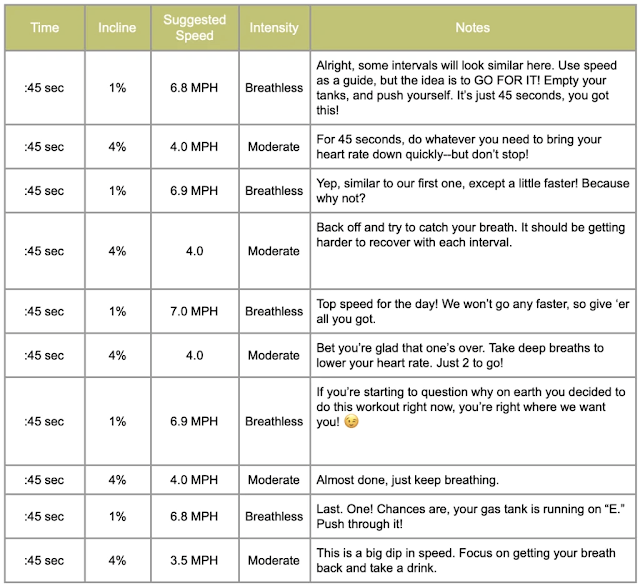 | Time | Incline | Suggested Speed | Intensity | Notes |
|---|---|---|---|---|
| :45 sec | 1% | 6.8 MPH | Breathless | Alright, some intervals will look similar here. Use speed as a guide, but the idea is to GO FOR IT! Empty your tanks, and push yourself. It's just 45 seconds, you got this! |
| :45 sec | 4% | 4.0 MPH | Moderate | For 45 seconds, do whatever you need to bring your heart rate down quickly--but don't stop! |
| :45 sec | 1% | 6.9 MPH | Breathless | Yep, similar to our first one, except a little faster! Because why not? |
| :45 sec | 4% | 4.0 | Moderate | Back off and try to catch your breath. It should be getting harder to recover with each interval. |
| :45 sec | 1% | 7.0 MPH | Breathless | Top speed for the day! We won't go any faster, so give 'er all you got. |
| :45 sec | 4% | 4.0 | Moderate | Bet you're glad that one's over. Take deep breaths to lower your heart rate. Just 2 to go! |
| :45 sec | 1% | 6.9 MPH | Breathless | If you're starting to question why on earth you decided to do this workout right now, you're right where we want you! 😉 |
| :45 sec | 4% | 4.0 MPH | Moderate | Almost done, just keep breathing. |
| :45 sec | 1% | 6.8 MPH | Breathless | Last. One! Chances are, your gas tank is running on "E." Push through it! |
| :45 sec | 4% | 3.5 MPH | Moderate | This is a big dip in speed. Focus on getting your breath back and take a drink. |